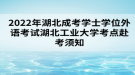 2022年湖北成考学士学位外语考试湖北工业大学考点赴考须知